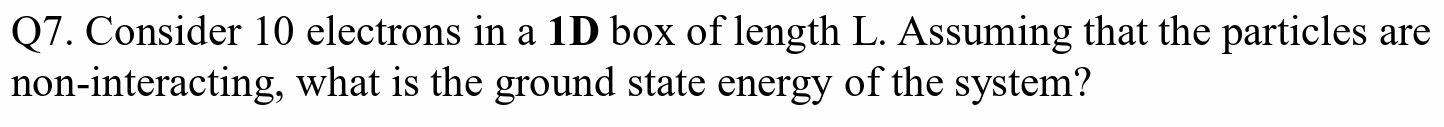 Q7. Consider 10 electrons in a 1D box of length L. Assuming that the particles are non-interacting, what is the ground state energy of the system?